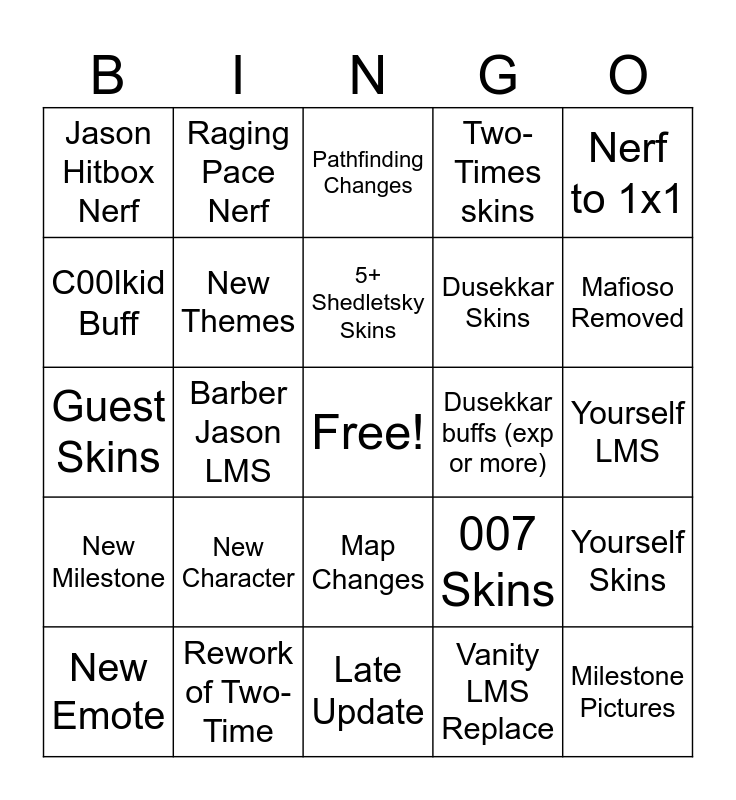 | B | I | N | G | O |
|---|---|---|---|---|
| Jason Hitbox Nerf | Raging Pace Nerf | Pathfinding Changes | Two-Times skins | Nerf to 1x1 |
| C00lkid Buff | New Themes | 5+ Shedletsky Skins | Dusekkar Skins | Mafioso Removed |
| Guest Skins | Barber Jason LMS | Free! | Dusekkar buffs (exp or more) | Yourself LMS |
| New Milestone | New Character | Map Changes | 007 Skins | Yourself Skins |
| New Emote | Rework of Two-Time | Late Update | Vanity LMS Replace | Milestone Pictures |